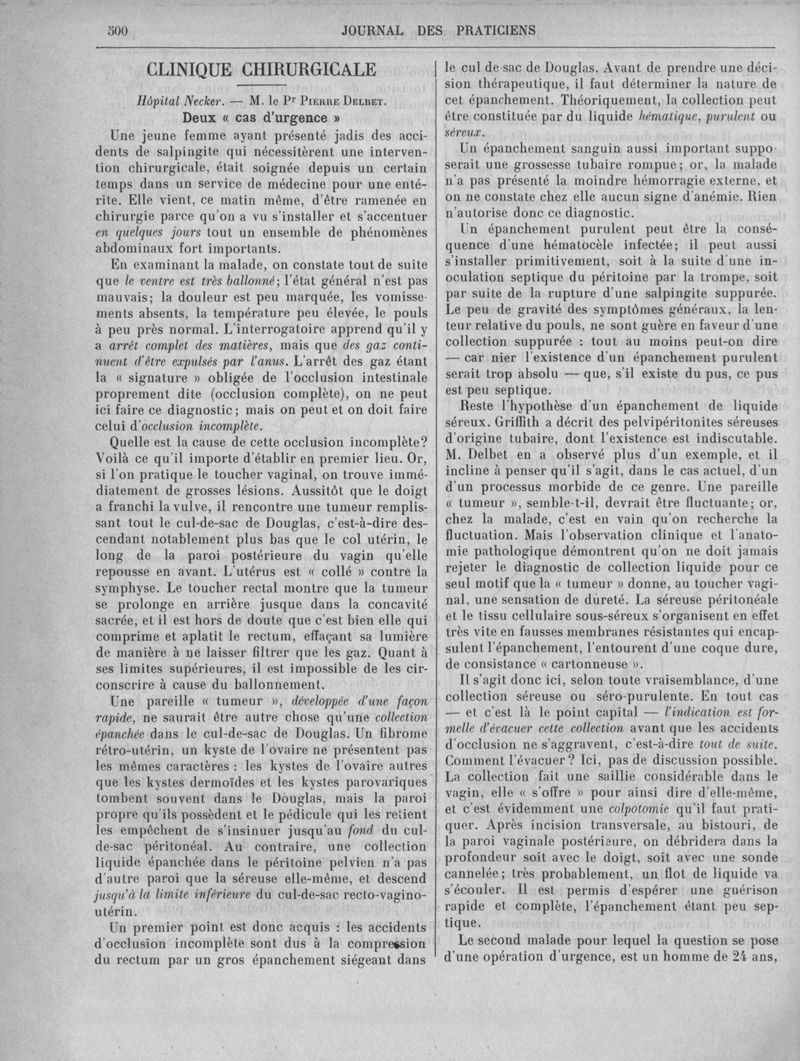 500 JOURNAL DES PRATICIENS

CLINIQUE CHIRURGICALE

Hôpital Necker. — M. le Pr Pierre Delbet.

Deux « cas d'urgence »

Une jeune femme ayant présenté jadis des accidents de salpingite qui nécessitèrent une intervention chirurgicale, était soignée depuis un certain temps dans un service de médecine pour une entérite. Elle vient, ce matin même, d'être ramenée en chirurgie parce qu'on a vu s'installer et s'accentuer en quelques jours tout un ensemble de phénomènes abdominaux fort importants.

En examinant la malade, on constate tout de suite que le ventre est très ballonné; l'état général n'est pas mauvais; la douleur est peu marquée, les vomissements absents, la température peu élevée, le pouls à peu près normal. L'interrogatoire apprend qu'il y a arrêt complet des matières, mais que des gaz continuent d'être expulsés par l'anus. L'arrêt des gaz étant la « signature » obligée de l'occlusion intestinale proprement dite (occlusion complète), on ne peut ici faire ce diagnostic; mais on peut et on doit faire celui d'occlusion incomplète.

Quelle est la cause de cette occlusion incomplète? Voilà ce qu'il importe d'établir en premier lieu. Or, si l'on pratique le toucher vaginal, on trouve immédiatement de grosses lésions. Aussitôt que le doigt a franchi la vulve, il rencontre une tumeur remplissant tout le cul-de-sac de Douglas, c'est-à-dire descendant notablement plus bas que le col utérin, le long de la paroi postérieure du vagin qu'elle repousse en avant. L'utérus est « collé » contre la symphyse. Le toucher rectal montre que la tumeur se prolonge en arrière jusque dans la concavité sacrée, et il est hors de doute que c'est bien elle qui comprime et aplatit le rectum, effaçant sa lumière de manière à ne laisser filtrer que les gaz. Quant à ses limites supérieures, il est impossible de les circonscrire à cause du ballonnement.

Une pareille « tumeur », développée d'une façon rapide, ne saurait être autre chose qu'une collection épanchée dans le cul-de-sac de Douglas. Un fibrome rétro-utérin, un kyste de l'ovaire ne présentent pas les mêmes caractères : les kystes de l'ovaire autres que les kystes dermoïdes et les kystes parovariques tombent souvent dans le Douglas, mais la paroi propre qu'ils possèdent et le pédicule qui les retient les empêchent de s'insinuer jusqu'au fond du cul-de-sac péritonéal. Au contraire, une collection liquide épanchée dans le péritoine pelvien n'a pas d'autre paroi que la séreuse elle-même, et descend jusqu'à la limite inférieure du cul-de-sac recto-vagino-utérin.

Un premier point est donc acquis : les accidents d'occlusion incomplète sont dus à la compression du rectum par un gros épanchement siégeant dans le cul de sac de Douglas. Avant de prendre une décision thérapeutique, il faut déterminer la nature de cet épanchement. Théoriquement, la collection peut être constituée par du liquide hématique, purulent ou séreux.

Un épanchement sanguin aussi important supposerait une grossesse tubaire rompue; or, la malade n'a pas présenté la moindre hémorragie externe, et on ne constate chez elle aucun signe d'anémie. Rien n'autorise donc ce diagnostic.

Un épanchement purulent peut être la conséquence d'une hématocèle infectée; il peut aussi s'installer primitivement, soit à la suite d'une inoculation septique du péritoine par la trompe, soit par suite de la rupture d'une salpingite suppurée. Le peu de gravité des symptômes généraux, la lenteur relative du pouls, ne sont guère en faveur d'une collection suppurée : tout au moins peut-on dire — car nier l'existence d'un épanchement purulent serait trop absolu — que, s'il existe du pus, ce pus est peu septique.

Reste l'hypothèse d'un épanchement de liquide séreux. Griffith a décrit des pelvipéritonites séreuses d'origine tubaire, dont l'existence est indiscutable. M. Delbet en a observé plus d'un exemple, et il incline à penser qu'il s'agit, dans le cas actuel, d'un d'un processus morbide de ce genre. Une pareille « tumeur », semble-t-il, devrait être fluctuante; or, chez la malade, c'est en vain qu'on recherche la fluctuation. Mais l'observation clinique et l'anatomie pathologique démontrent qu'on ne doit jamais rejeter le diagnostic de collection liquide pour ce seul motif que la « tumeur » donne, au toucher vaginal, une sensation de dureté. La séreuse péritonéale et le tissu cellulaire sous-séreux s'organisent en effet très vite en fausses membranes résistantes qui encapsulent l'épanchement, l'entourent d'une coque dure, de consistance « cartonneuse ».

Il s'agit donc ici, selon toute vraisemblance, d'une collection séreuse ou séro-purulente. En tout cas — et c'est là le point capital — l'indication est formelle d'évacuer cette collection avant que les accidents d'occlusion ne s'aggravent, c'est-à-dire tout de suite. Comment l'évacuer? Ici, pas de discussion possible. La collection fait une saillie considérable dans le vagin, elle « s'offre » pour ainsi dire d'elle-même, et c'est évidemment une colpotomie qu'il faut pratiquer. Après incision transversale, au bistouri, de la paroi vaginale postérieure, on débridera dans la profondeur soit avec le doigt, soit avec une sonde cannelée; très probablement, un flot de liquide va s'écouler. Il est permis d'espérer une guérison rapide et complète, l'épanchement étant peu septique.

Le second malade pour lequel la question se pose d'une opération d'urgence, est un homme de 24 ans,